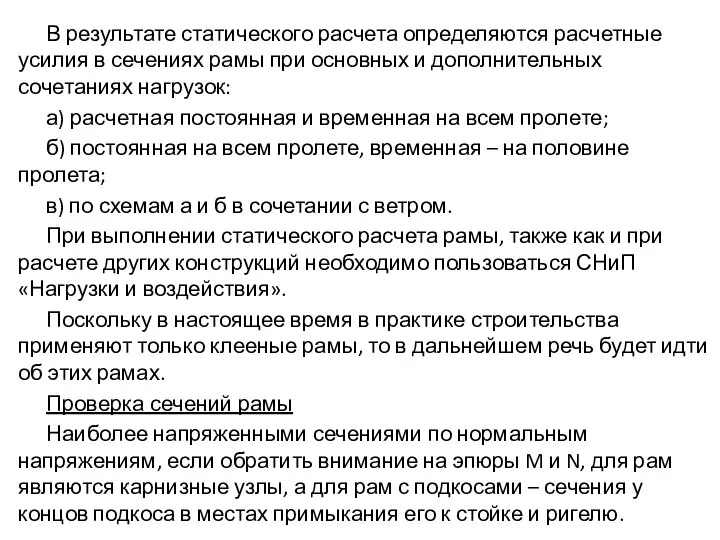 В результате статического расчета определяются расчетные усилия в сечениях рамы при основных и дополнительных сочетаниях нагрузок:

а) расчетная постоянная и временная на всем пролете;

б) постоянная на всем пролете, временная – на половине пролета;

в) по схемам а и б в сочетании с ветром.

При выполнении статического расчета рамы, также как и при расчете других конструкций необходимо пользоваться СНиП «Нагрузки и воздействия».

Поскольку в настоящее время в практике строительства применяют только клееные рамы, то в дальнейшем речь будет идти об этих рамах.

Проверка сечений рамы

Наиболее напряженными сечениями по нормальным напряжениям, если обратить внимание на эпюры M и N, для рам являются карнизные узлы, а для рам с подкосами – сечения у концов подкоса в местах примыкания его к стойке и ригелю.